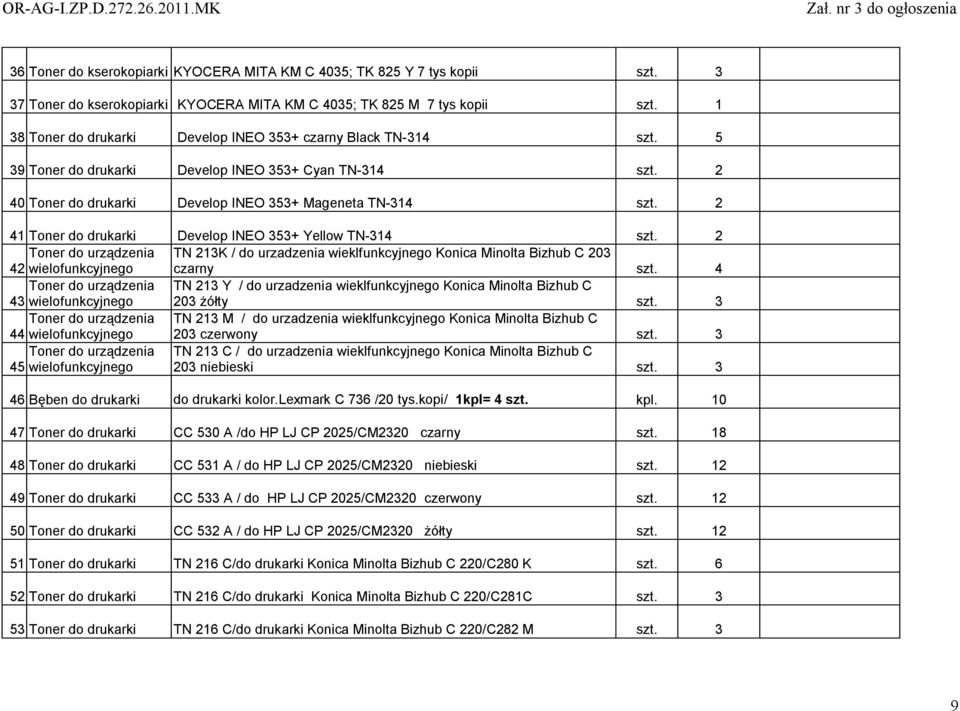 OR-AG-I.ZP.D.272.26.2011.MK

Zał. nr 3 do ogłoszenia

| | | | | | | |
|---|---|---|---|---|---|---|
| 36 | Toner do kserokopiarki | KYOCERA MITA KM C 4035; TK 825 Y 7 tys kopii | szt. | 3 | | |
| 37 | Toner do kserokopiarki | KYOCERA MITA KM C 4035; TK 825 M 7 tys kopii | szt. | 1 | | |
| 38 | Toner do drukarki | Develop INEO 353+ czarny Black TN-314 | szt. | 5 | | |
| 39 | Toner do drukarki | Develop INEO 353+ Cyan TN-314 | szt. | 2 | | |
| 40 | Toner do drukarki | Develop INEO 353+ Mageneta TN-314 | szt. | 2 | | |
| 41 | Toner do drukarki | Develop INEO 353+ Yellow TN-314 | szt. | 2 | | |
| 42 | Toner do urządzenia wielofunkcyjnego | TN 213K / do urzadzenia wieklfunkcyjnego Konica Minolta Bizhub C 203 czarny | szt. | 4 | | |
| 43 | Toner do urządzenia wielofunkcyjnego | TN 213 Y / do urzadzenia wieklfunkcyjnego Konica Minolta Bizhub C 203 żółty | szt. | 3 | | |
| 44 | Toner do urządzenia wielofunkcyjnego | TN 213 M / do urzadzenia wieklfunkcyjnego Konica Minolta Bizhub C 203 czerwony | szt. | 3 | | |
| 45 | Toner do urządzenia wielofunkcyjnego | TN 213 C / do urzadzenia wieklfunkcyjnego Konica Minolta Bizhub C 203 niebieski | szt. | 3 | | |
| 46 | Bęben do drukarki | do drukarki kolor.Lexmark C 736 /20 tys.kopi/ 1kpl= 4 szt. | kpl. | 10 | | |
| 47 | Toner do drukarki | CC 530 A /do HP LJ CP 2025/CM2320 czarny | szt. | 18 | | |
| 48 | Toner do drukarki | CC 531 A / do HP LJ CP 2025/CM2320 niebieski | szt. | 12 | | |
| 49 | Toner do drukarki | CC 533 A / do HP LJ CP 2025/CM2320 czerwony | szt. | 12 | | |
| 50 | Toner do drukarki | CC 532 A / do HP LJ CP 2025/CM2320 żółty | szt. | 12 | | |
| 51 | Toner do drukarki | TN 216 C/do drukarki Konica Minolta Bizhub C 220/C280 K | szt. | 6 | | |
| 52 | Toner do drukarki | TN 216 C/do drukarki Konica Minolta Bizhub C 220/C281C | szt. | 3 | | |
| 53 | Toner do drukarki | TN 216 C/do drukarki Konica Minolta Bizhub C 220/C282 M | szt. | 3 | | |

9